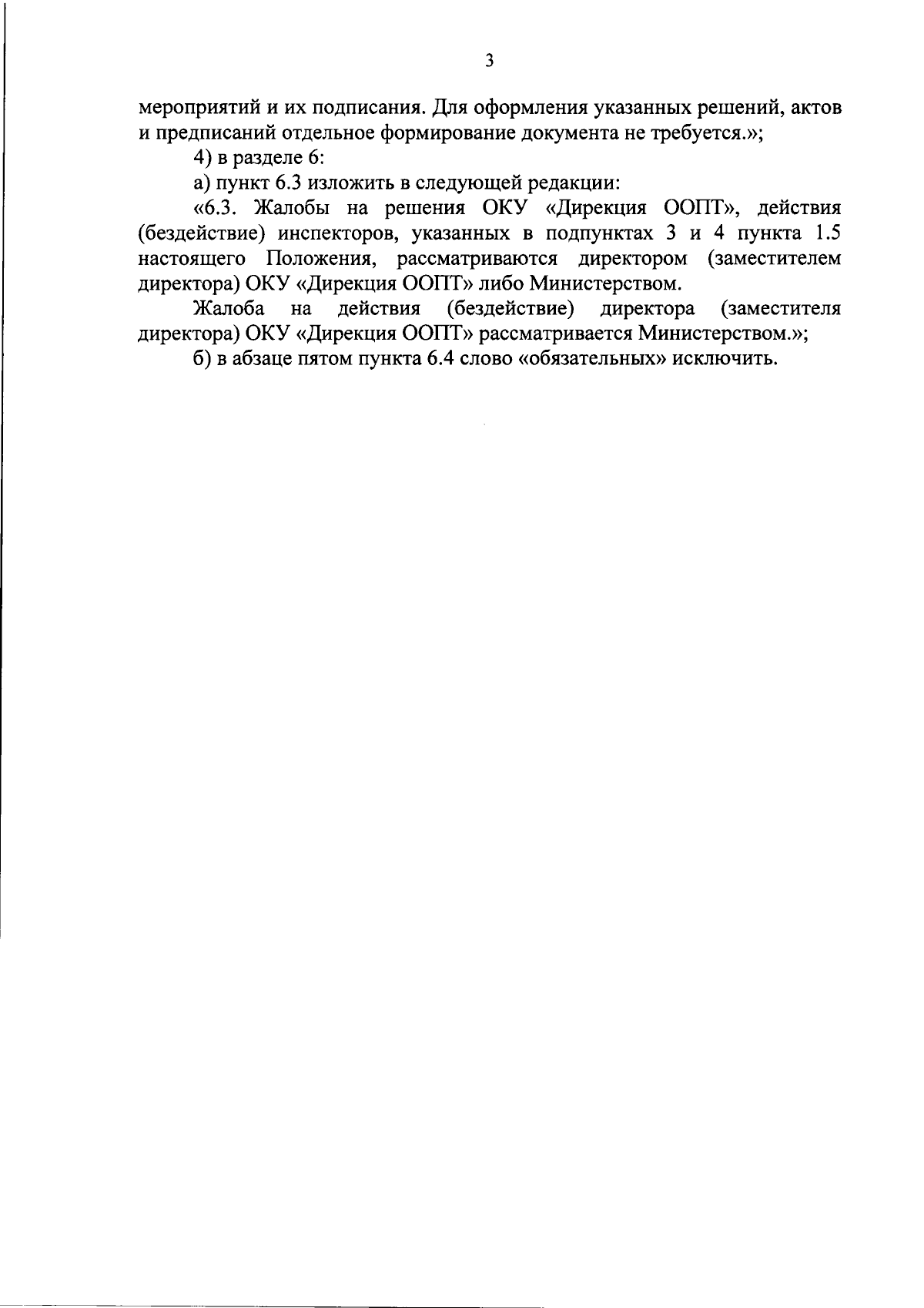 3

мероприятий и их подписания. Для оформления указанных решений, актов и предписаний отдельное формирование документа не требуется.»;

4) в разделе 6:

а) пункт 6.3 изложить в следующей редакции:

«6.3. Жалобы на решения ОКУ «Дирекция ООПТ», действия (бездействие) инспекторов, указанных в подпунктах 3 и 4 пункта 1.5 настоящего Положения, рассматриваются директором (заместителем директора) ОКУ «Дирекция ООПТ» либо Министерством.

Жалоба на действия (бездействие) директора (заместителя директора) ОКУ «Дирекция ООПТ» рассматривается Министерством.»;

б) в абзаце пятом пункта 6.4 слово «обязательных» исключить.